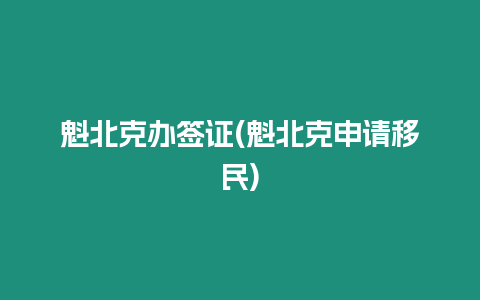 魁北克办签证(魁北克申请移民)